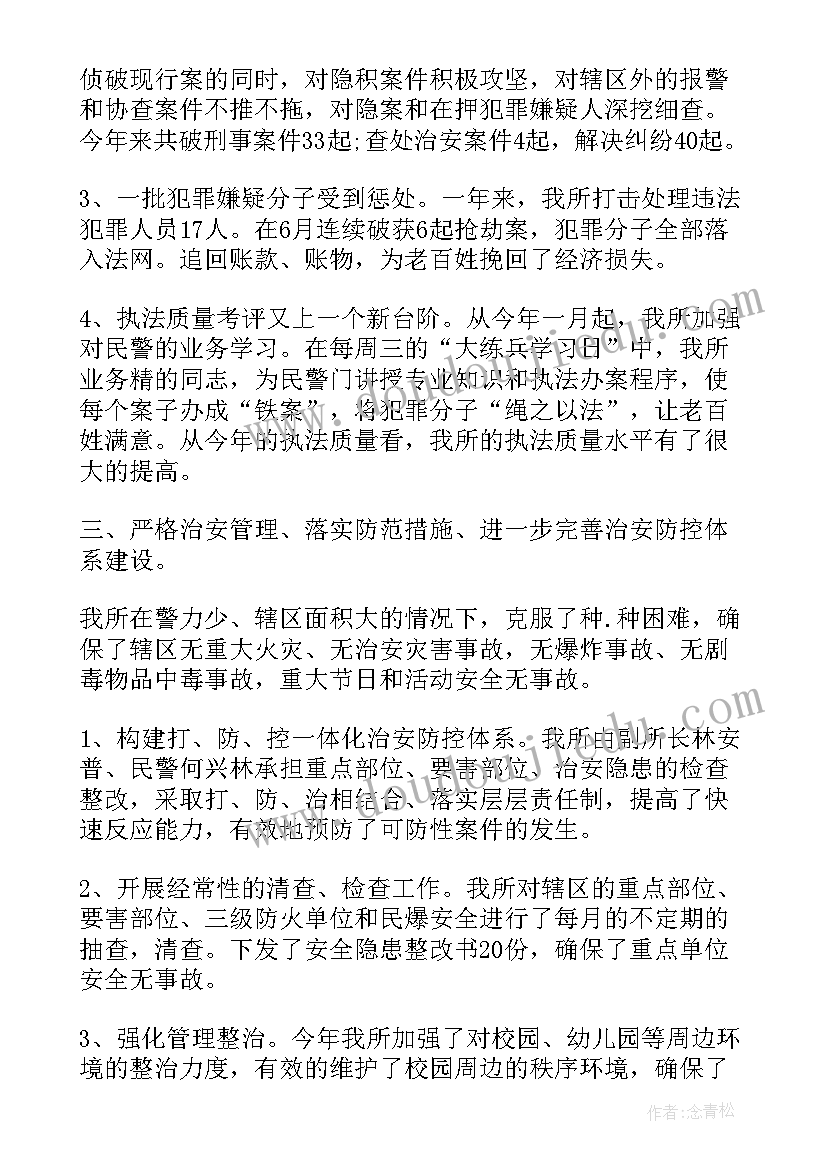 侦破现行案的同时，对隐积案件积极攻坚，对辖区外的报警和协查案件不推不拖，对隐案和在押犯罪嫌疑人深挖细查。今年来共破刑事案件33起;查处治安案件4起，解决纠纷40起。

3、一批犯罪嫌疑分子受到惩处。一年来，我所打击处理违法犯罪人员17人。在6月连续破获6起抢劫案，犯罪分子全部落入法网。追回账款、账物，为老百姓挽回了经济损失。

4、执法质量考评又上一个新台阶。从今年一月起，我所加强对民警的业务学习。在每周三的“大练兵学习日”中，我所业务精的同志，为民警门讲授专业知识和执法办案程序，使每个案子办成“铁案”，将犯罪分子“绳之以法”，让老百姓满意。从今年的执法质量看，我所的执法质量水平有了很大的提高。

三、严格治安管理、落实防范措施、进一步完善治安防控体系建设。

我所在警力少、辖区面积大的情况下，克服了种.种困难，确保了辖区无重大火灾、无治安灾害事故，无爆炸事故、无剧毒物品中毒事故，重大节日和活动安全无事故。

1、构建打、防、控一体化治安防控体系。我所由副所长林安普、民警何兴林承担重点部位、要害部位、治安隐患的检查整改，采取打、防、治相结合、落实层层责任制，提高了快速反应能力，有效地预防了可防性案件的发生。

2、开展经常性的清查、检查工作。我所对辖区的重点部位、要害部位、三级防火单位和民爆安全进行了每月的不定期的抽查，清查。下发了安全隐患整改书20份，确保了重点单位安全无事故。

3、强化管理整治。今年我所加强了对校园、幼儿园等周边环境的整治力度，有效的维护了校园周边的秩序环境，确保了

作者:念青松